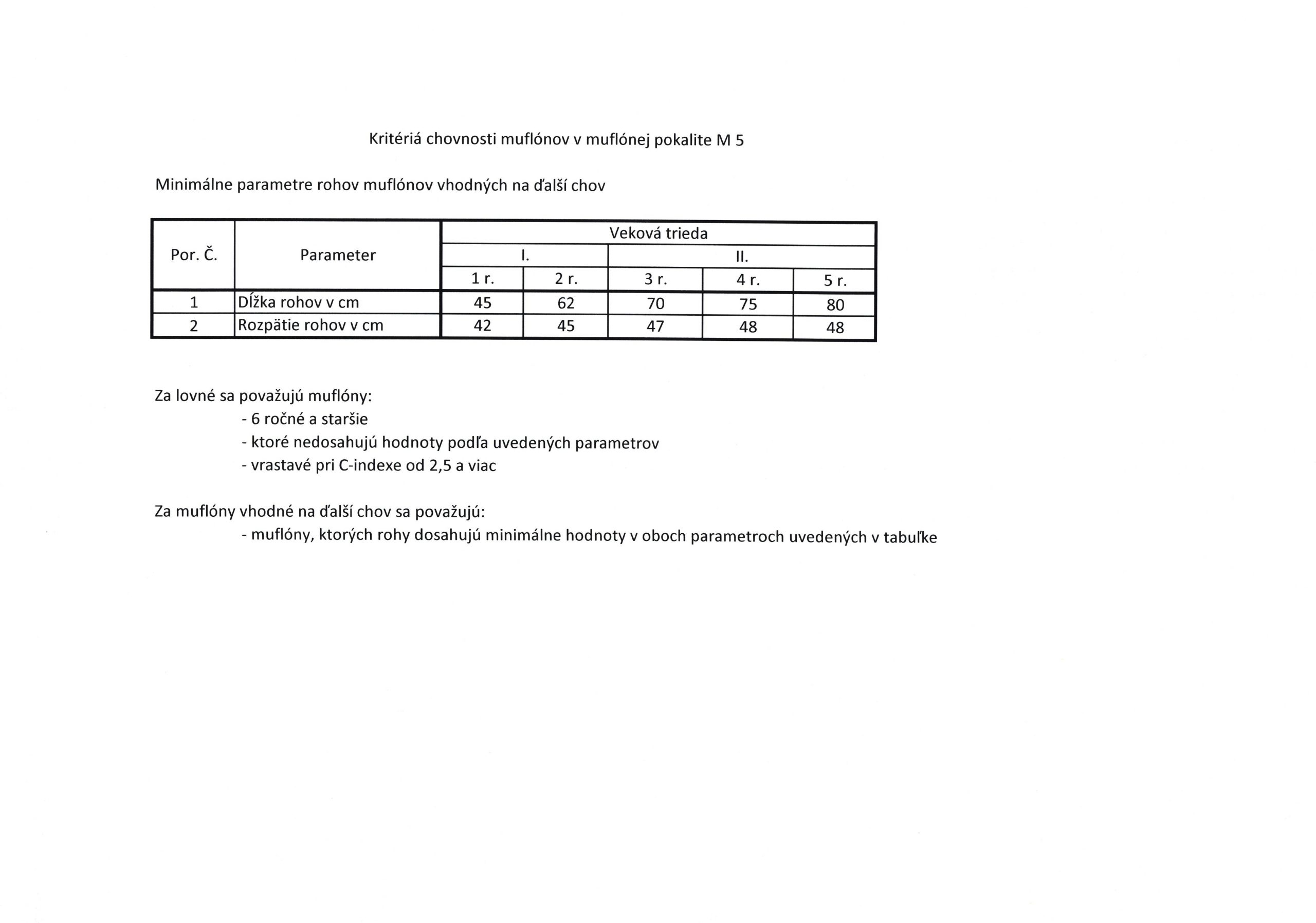 Kritériá chovnosti muflónov v muflónej pokalite M 5

Minimálne parametre rohov muflónov vhodných na ďalší chov

| Por. Č. | Parameter | Veková trieda | | | | |
|---|---|---|---|---|---|---|
| | | I. | | II. | | |
| | | 1 r. | 2 r. | 3 r. | 4 r. | 5 r. |
| 1 | Dĺžka rohov v cm | 45 | 62 | 70 | 75 | 80 |
| 2 | Rozpätie rohov v cm | 42 | 45 | 47 | 48 | 48 |

Za lovné sa považujú muflóny:
- 6 ročné a staršie
- ktoré nedosahujú hodnoty podľa uvedených parametrov
- vrastavé pri C-indexe od 2,5 a viac

Za muflóny vhodné na ďalší chov sa považujú:
- muflóny, ktorých rohy dosahujú minimálne hodnoty v oboch parametroch uvedených v tabuľke